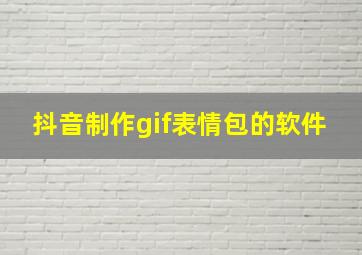 抖音制作gif表情包的软件